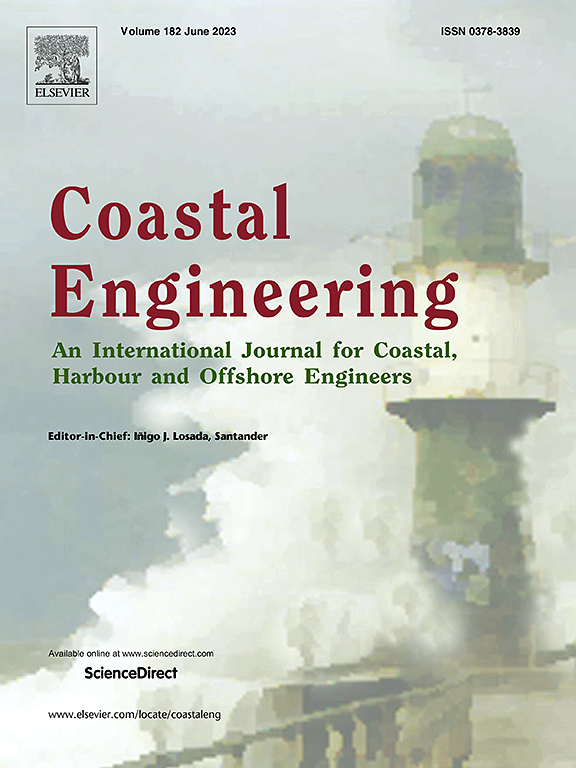 ELSEVIER

Volume 182 June 2023

ISSN 0378-3839

Coastal Engineering

An International Journal for Coastal, Harbour and Offshore Engineers

Editor-in-Chief: Iñigo J. Losada, Santander

Available online at www.sciencedirect.com

ScienceDirect

www.elsevier.com/locate/coastaleng